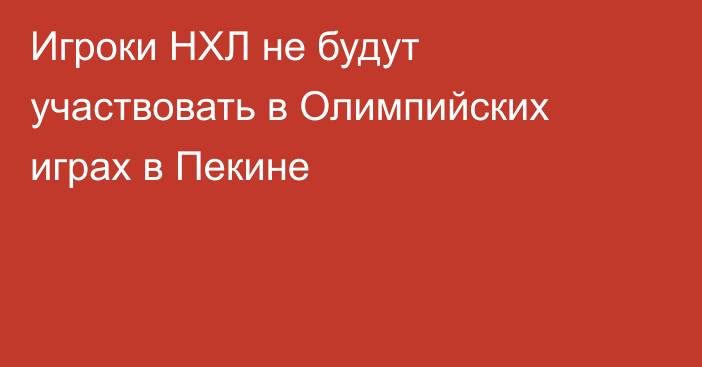 Игроки НХЛ не будут участвовать в Олимпийских играх в Пекине